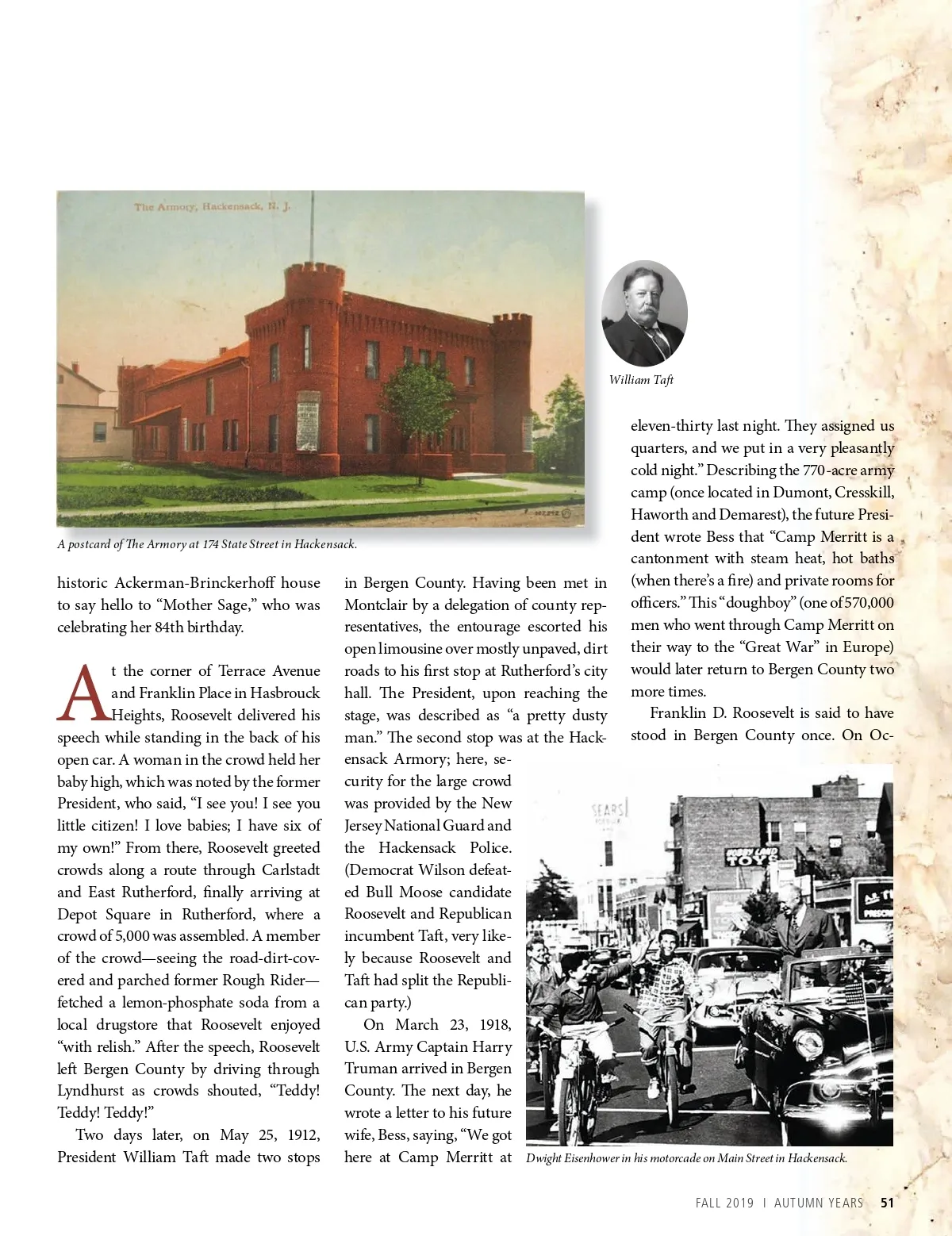 The Armory, Hackensack, N. J.

A postcard of The Armory at 174 State Street in Hackensack.

William Taft

historic Ackerman-Brinckerhoff house to say hello to “Mother Sage,” who was celebrating her 84th birthday.

At the corner of Terrace Avenue and Franklin Place in Hasbrouck Heights, Roosevelt delivered his speech while standing in the back of his open car. A woman in the crowd held her baby high, which was noted by the former President, who said, “I see you! I see you little citizen! I love babies; I have six of my own!” From there, Roosevelt greeted crowds along a route through Carlstadt and East Rutherford, finally arriving at Depot Square in Rutherford, where a crowd of 5,000 was assembled. A member of the crowd—seeing the road-dirt-covered and parched former Rough Rider—fetched a lemon-phosphate soda from a local drugstore that Roosevelt enjoyed “with relish.” After the speech, Roosevelt left Bergen County by driving through Lyndhurst as crowds shouted, “Teddy! Teddy! Teddy!”

Two days later, on May 25, 1912, President William Taft made two stops in Bergen County. Having been met in Montclair by a delegation of county representatives, the entourage escorted his open limousine over mostly unpaved, dirt roads to his first stop at Rutherford’s city hall. The President, upon reaching the stage, was described as “a pretty dusty man.” The second stop was at the Hackensack Armory; here, security for the large crowd was provided by the New Jersey National Guard and the Hackensack Police. (Democrat Wilson defeated Bull Moose candidate Roosevelt and Republican incumbent Taft, very likely because Roosevelt and Taft had split the Republican party.)

On March 23, 1918, U.S. Army Captain Harry Truman arrived in Bergen County. The next day, he wrote a letter to his future wife, Bess, saying, “We got here at Camp Merritt at eleven-thirty last night. They assigned us quarters, and we put in a very pleasantly cold night.” Describing the 770-acre army camp (once located in Dumont, Cresskill, Haworth and Demarest), the future President wrote Bess that “Camp Merritt is a cantonment with steam heat, hot baths (when there’s a fire) and private rooms for officers.” This “doughboy” (one of 570,000 men who went through Camp Merritt on their way to the “Great War” in Europe) would later return to Bergen County two more times.

Franklin D. Roosevelt is said to have stood in Bergen County once. On Oc-

SEARS

HOBBY LAND TOYS

Dwight Eisenhower in his motorcade on Main Street in Hackensack.

FALL 2019 I AUTUMN YEARS 51